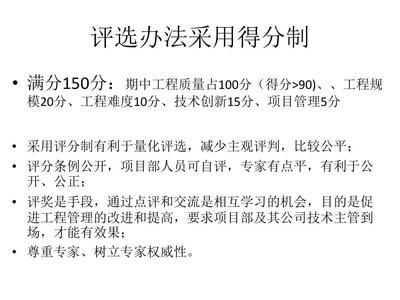 评选办法采用得分制

• 满分150分：期中工程质量占100分（得分>90)、、工程规模20分、工程难度10分、技术创新15分、项目管理5分

• 采用评分制有利于量化评选，减少主观评判，比较公平；
• 评分条例公开，项目部人员可自评，专家有点平，有利于公开、公正；
• 评奖是手段，通过点评和交流是相互学习的机会，目的是促进工程管理的改进和提高，要求项目部及其公司技术主管到场，才能有效果；
• 尊重专家、树立专家权威性。